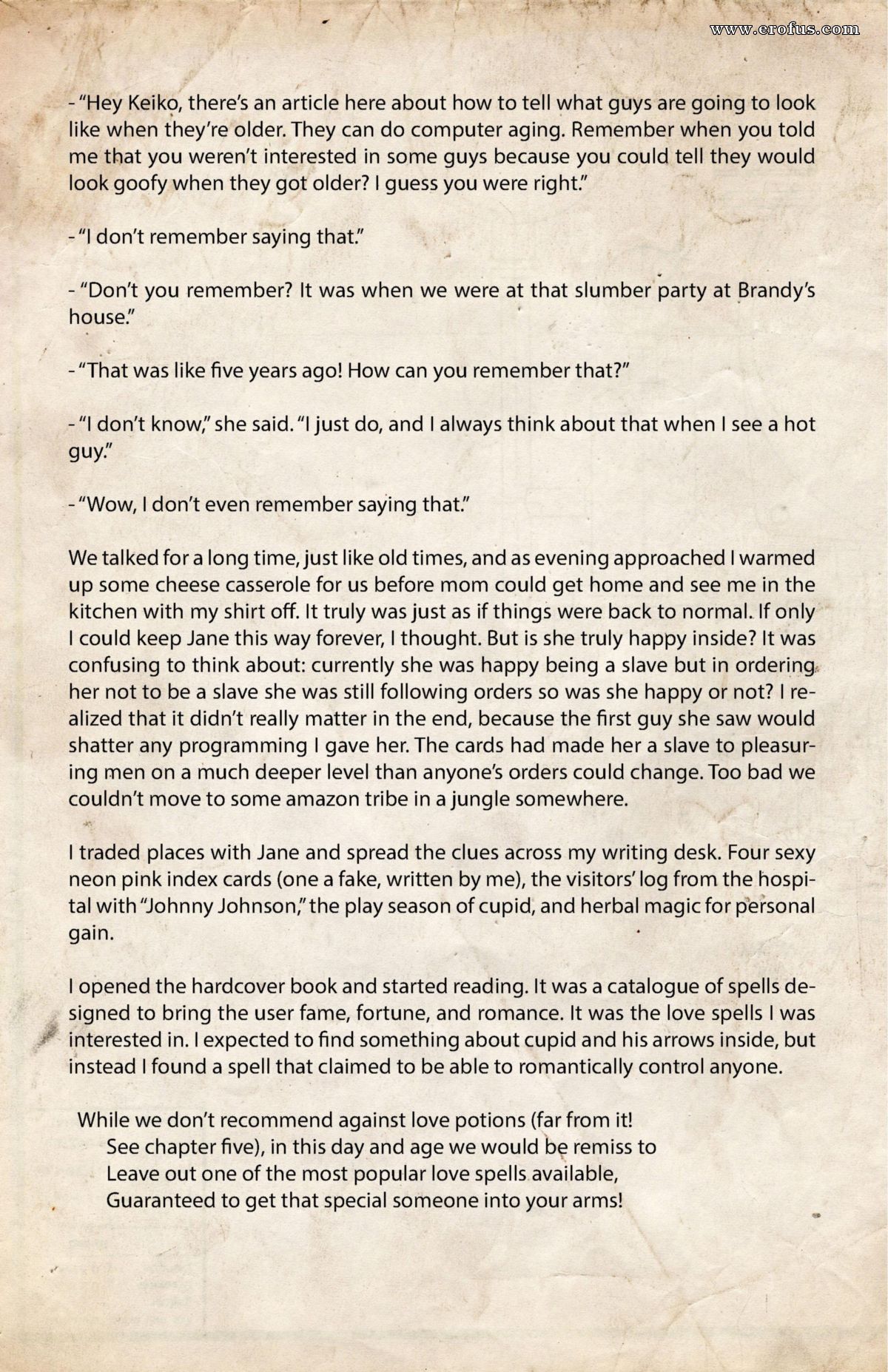 www.erofus.com

- "Hey Keiko, there's an article here about how to tell what guys are going to look like when they're older. They can do computer aging. Remember when you told me that you weren't interested in some guys because you could tell they would look goofy when they got older? I guess you were right."

- "I don't remember saying that."

- "Don't you remember? It was when we were at that slumber party at Brandy's house."

- "That was like five years ago! How can you remember that?"

- "I don't know," she said. "I just do, and I always think about that when I see a hot guy."

- "Wow, I don't even remember saying that."

We talked for a long time, just like old times, and as evening approached I warmed up some cheese casserole for us before mom could get home and see me in the kitchen with my shirt off. It truly was just as if things were back to normal. If only I could keep Jane this way forever, I thought. But is she truly happy inside? It was confusing to think about: currently she was happy being a slave but in ordering her not to be a slave she was still following orders so was she happy or not? I realized that it didn't really matter in the end, because the first guy she saw would shatter any programming I gave her. The cards had made her a slave to pleasuring men on a much deeper level than anyone's orders could change. Too bad we couldn't move to some amazon tribe in a jungle somewhere.

I traded places with Jane and spread the clues across my writing desk. Four sexy neon pink index cards (one a fake, written by me), the visitors' log from the hospital with "Johnny Johnson," the play season of cupid, and herbal magic for personal gain.

I opened the hardcover book and started reading. It was a catalogue of spells designed to bring the user fame, fortune, and romance. It was the love spells I was interested in. I expected to find something about cupid and his arrows inside, but instead I found a spell that claimed to be able to romantically control anyone.

While we don't recommend against love potions (far from it! See chapter five), in this day and age we would be remiss to Leave out one of the most popular love spells available, Guaranteed to get that special someone into your arms!